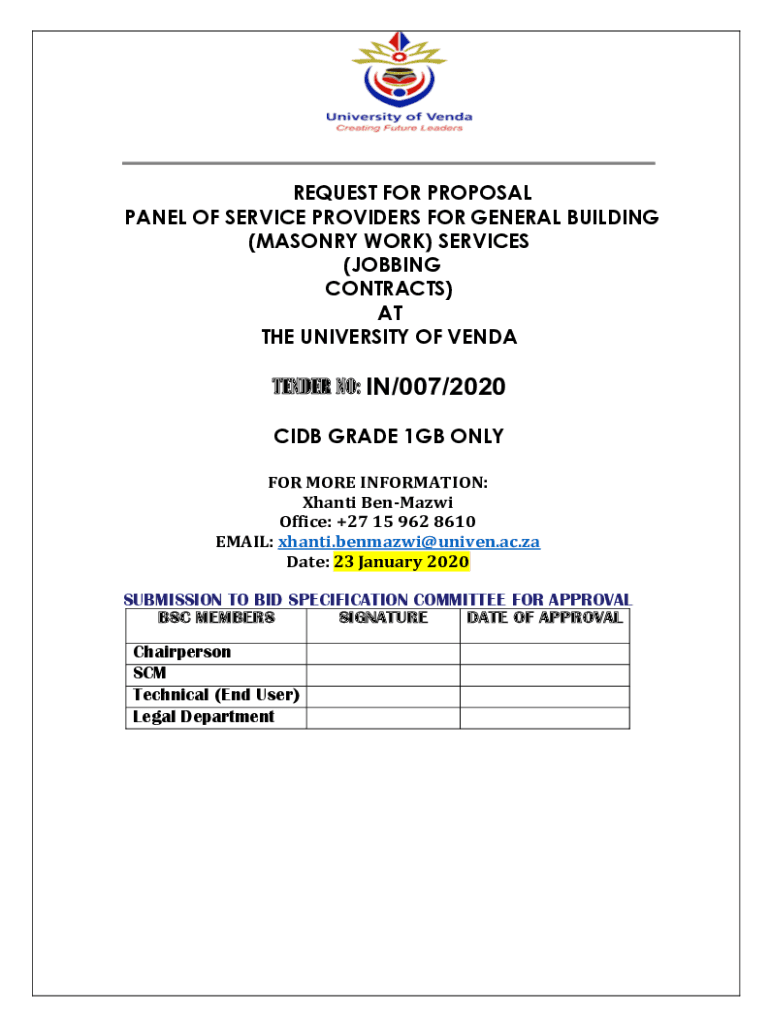 University of Venda
Creating Future Leaders

REQUEST FOR PROPOSAL
PANEL OF SERVICE PROVIDERS FOR GENERAL BUILDING (MASONRY WORK) SERVICES (JOBBING CONTRACTS) AT THE UNIVERSITY OF VENDA

TENDER NO: IN/007/2020

CIDB GRADE 1GB ONLY

FOR MORE INFORMATION:
Xhanti Ben-Mazwi
Office: +27 15 962 8610
EMAIL: xhanti.benmazwi@univen.ac.za
Date: 23 January 2020

SUBMISSION TO BID SPECIFICATION COMMITTEE FOR APPROVAL

| BSC MEMBERS | SIGNATURE | DATE OF APPROVAL |
|---|---|---|
| Chairperson | | |
| SCM | | |
| Technical (End User) | | |
| Legal Department | | |